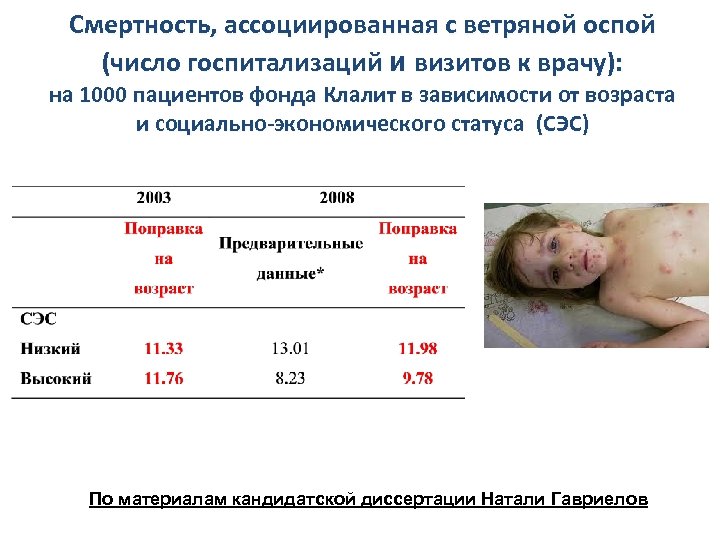 Смертность, ассоциированная с ветряной оспой (число госпитализаций и визитов к врачу):

на 1000 пациентов фонда Клалит в зависимости от возраста и социально-экономического статуса (СЭС)

| | 2003 | 2008 | |
|---|---|---|---|
| | Поправка на возраст | Предварительные данные* | Поправка на возраст |
| СЭС | | | |
| Низкий | 11.33 | 13.01 | 11.98 |
| Высокий | 11.76 | 8.23 | 9.78 |

По материалам кандидатской диссертации Натали Гавриелов